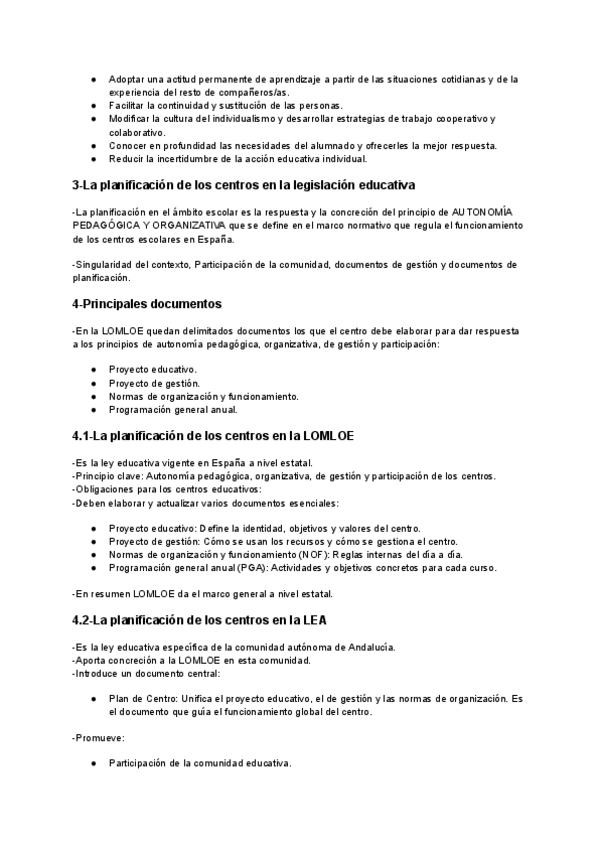 ● Adoptar una actitud permanente de aprendizaje a partir de las situaciones cotidianas y de la experiencia del resto de compañeros/as.
● Facilitar la continuidad y sustitución de las personas.
● Modificar la cultura del individualismo y desarrollar estrategias de trabajo cooperativo y colaborativo.
● Conocer en profundidad las necesidades del alumnado y ofrecerles la mejor respuesta.
● Reducir la incertidumbre de la acción educativa individual.

3-La planificación de los centros en la legislación educativa

-La planificación en el ámbito escolar es la respuesta y la concreción del principio de AUTONOMÍA PEDAGÓGICA Y ORGANIZATIVA que se define en el marco normativo que regula el funcionamiento de los centros escolares en España.

-Singularidad del contexto, Participación de la comunidad, documentos de gestión y documentos de planificación.

4-Principales documentos

-En la LOMLOE quedan delimitados documentos los que el centro debe elaborar para dar respuesta a los principios de autonomía pedagógica, organizativa, de gestión y participación:

● Proyecto educativo.
● Proyecto de gestión.
● Normas de organización y funcionamiento.
● Programación general anual.

4.1-La planificación de los centros en la LOMLOE

-Es la ley educativa vigente en España a nivel estatal.
-Principio clave: Autonomía pedagógica, organizativa, de gestión y participación de los centros.
-Obligaciones para los centros educativos:
-Deben elaborar y actualizar varios documentos esenciales:

● Proyecto educativo: Define la identidad, objetivos y valores del centro.
● Proyecto de gestión: Cómo se usan los recursos y cómo se gestiona el centro.
● Normas de organización y funcionamiento (NOF): Reglas internas del día a día.
● Programación general anual (PGA): Actividades y objetivos concretos para cada curso.

-En resumen LOMLOE da el marco general a nivel estatal.

4.2-La planificación de los centros en la LEA

-Es la ley educativa específica de la comunidad autónoma de Andalucía.
-Aporta concreción a la LOMLOE en esta comunidad.
-Introduce un documento central:

● Plan de Centro: Unifica el proyecto educativo, el de gestión y las normas de organización. Es el documento que guía el funcionamiento global del centro.

-Promueve:

● Participación de la comunidad educativa.